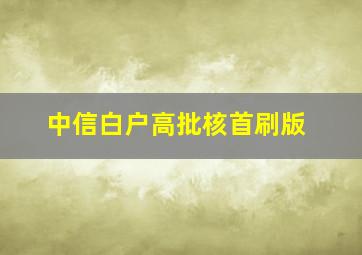 中信白户高批核首刷版